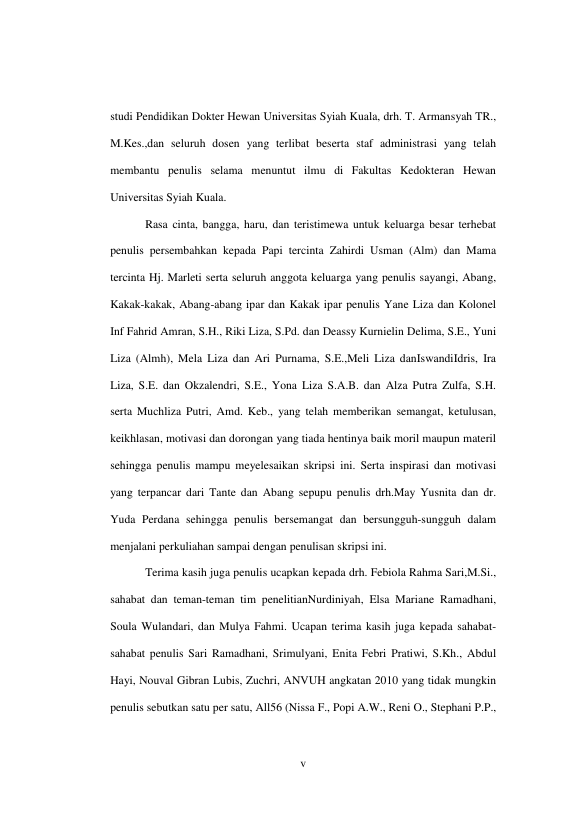 studi Pendidikan Dokter Hewan Universitas Syiah Kuala, drh. T. Armansyah TR., M.Kes.,dan seluruh dosen yang terlibat beserta staf administrasi yang telah membantu penulis selama menuntut ilmu di Fakultas Kedokteran Hewan Universitas Syiah Kuala.

Rasa cinta, bangga, haru, dan teristimewa untuk keluarga besar terhebat penulis persembahkan kepada Papi tercinta Zahirdi Usman (Alm) dan Mama tercinta Hj. Marleti serta seluruh anggota keluarga yang penulis sayangi, Abang, Kakak-kakak, Abang-abang ipar dan Kakak ipar penulis Yane Liza dan Kolonel Inf Fahrid Amran, S.H., Riki Liza, S.Pd. dan Deassy Kurnielin Delima, S.E., Yuni Liza (Almh), Mela Liza dan Ari Purnama, S.E.,Meli Liza danIswandiIdris, Ira Liza, S.E. dan Okzalendri, S.E., Yona Liza S.A.B. dan Alza Putra Zulfa, S.H. serta Muchliza Putri, Amd. Keb., yang telah memberikan semangat, ketulusan, keikhlasan, motivasi dan dorongan yang tiada hentinya baik moril maupun materil sehingga penulis mampu meyelesaikan skripsi ini. Serta inspirasi dan motivasi yang terpancar dari Tante dan Abang sepupu penulis drh.May Yusnita dan dr. Yuda Perdana sehingga penulis bersemangat dan bersungguh-sungguh dalam menjalani perkuliahan sampai dengan penulisan skripsi ini.

Terima kasih juga penulis ucapkan kepada drh. Febiola Rahma Sari,M.Si., sahabat dan teman-teman tim penelitianNurdiniyah, Elsa Mariane Ramadhani, Soula Wulandari, dan Mulya Fahmi. Ucapan terima kasih juga kepada sahabat-sahabat penulis Sari Ramadhani, Srimulyani, Enita Febri Pratiwi, S.Kh., Abdul Hayi, Nouval Gibran Lubis, Zuchri, ANVUH angkatan 2010 yang tidak mungkin penulis sebutkan satu per satu, All56 (Nissa F., Popi A.W., Reni O., Stephani P.P.,

v